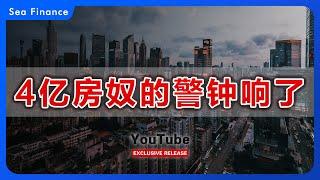 Sea Finance

4亿房奴的警钟响了

YouTube

EXCLUSIVE RELEASE